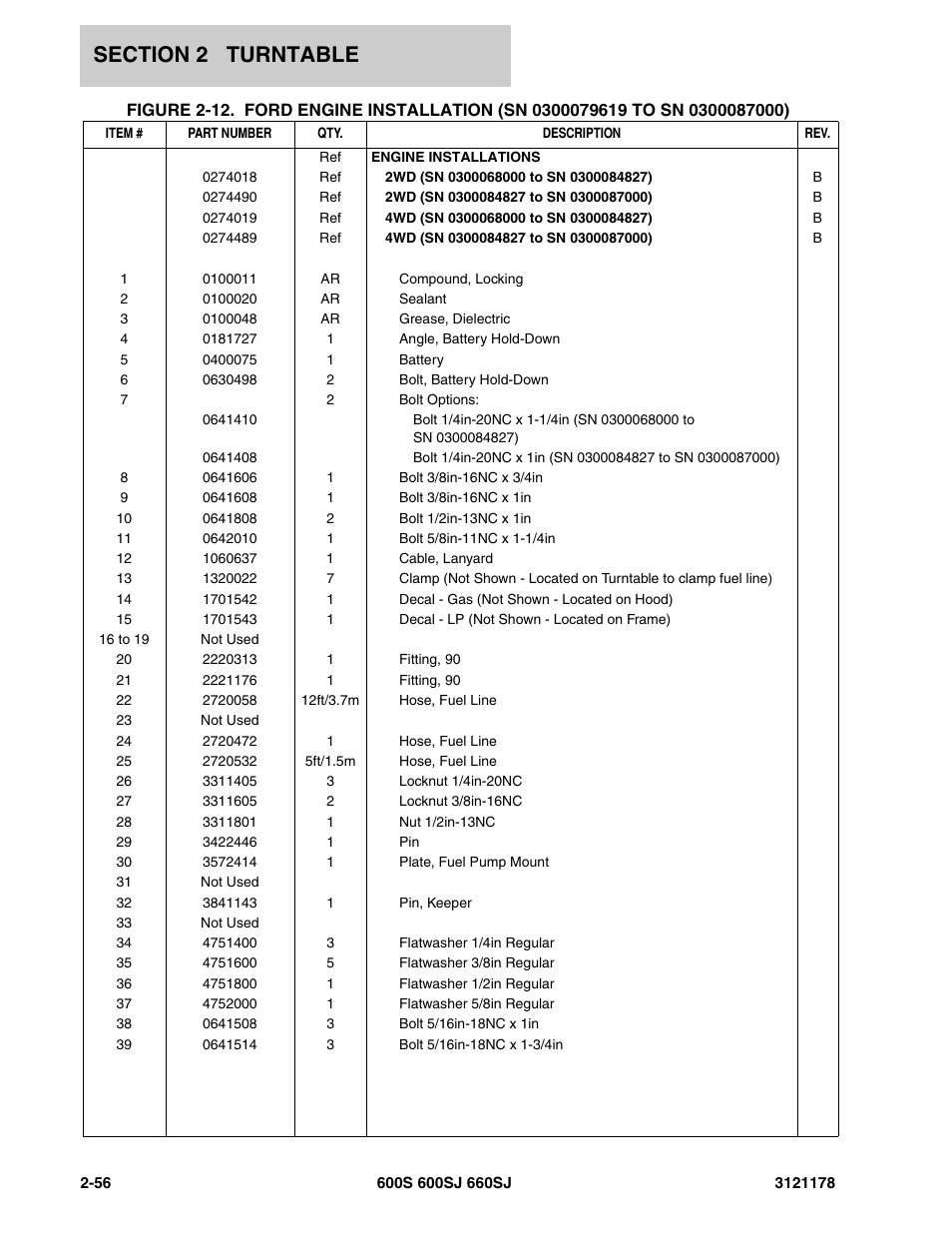 SECTION 2 TURNTABLE

FIGURE 2-12. FORD ENGINE INSTALLATION (SN 0300079619 TO SN 0300087000)

| ITEM # | PART NUMBER | QTY. | DESCRIPTION | REV. |
|---|---|---|---|---|
| | | Ref | ENGINE INSTALLATIONS | |
| | 0274018 | Ref | 2WD (SN 0300068000 to SN 0300084827) | B |
| | 0274490 | Ref | 2WD (SN 0300084827 to SN 0300087000) | B |
| | 0274019 | Ref | 4WD (SN 0300068000 to SN 0300084827) | B |
| | 0274489 | Ref | 4WD (SN 0300084827 to SN 0300087000) | B |
| 1 | 0100011 | AR | Compound, Locking | |
| 2 | 0100020 | AR | Sealant | |
| 3 | 0100048 | AR | Grease, Dielectric | |
| 4 | 0181727 | 1 | Angle, Battery Hold-Down | |
| 5 | 0400075 | 1 | Battery | |
| 6 | 0630498 | 2 | Bolt, Battery Hold-Down | |
| 7 | | 2 | Bolt Options: | |
| | 0641410 | | Bolt 1/4in-20NC x 1-1/4in (SN 0300068000 to SN 0300084827) | |
| | 0641408 | | Bolt 1/4in-20NC x 1in (SN 0300084827 to SN 0300087000) | |
| 8 | 0641606 | 1 | Bolt 3/8in-16NC x 3/4in | |
| 9 | 0641608 | 1 | Bolt 3/8in-16NC x 1in | |
| 10 | 0641808 | 2 | Bolt 1/2in-13NC x 1in | |
| 11 | 0642010 | 1 | Bolt 5/8in-11NC x 1-1/4in | |
| 12 | 1060637 | 1 | Cable, Lanyard | |
| 13 | 1320022 | 7 | Clamp (Not Shown - Located on Turntable to clamp fuel line) | |
| 14 | 1701542 | 1 | Decal - Gas (Not Shown - Located on Hood) | |
| 15 | 1701543 | 1 | Decal - LP (Not Shown - Located on Frame) | |
| 16 to 19 | Not Used | | | |
| 20 | 2220313 | 1 | Fitting, 90 | |
| 21 | 2221176 | 1 | Fitting, 90 | |
| 22 | 2720058 | 12ft/3.7m | Hose, Fuel Line | |
| 23 | Not Used | | | |
| 24 | 2720472 | 1 | Hose, Fuel Line | |
| 25 | 2720532 | 5ft/1.5m | Hose, Fuel Line | |
| 26 | 3311405 | 3 | Locknut 1/4in-20NC | |
| 27 | 3311605 | 2 | Locknut 3/8in-16NC | |
| 28 | 3311801 | 1 | Nut 1/2in-13NC | |
| 29 | 3422446 | 1 | Pin | |
| 30 | 3572414 | 1 | Plate, Fuel Pump Mount | |
| 31 | Not Used | | | |
| 32 | 3841143 | 1 | Pin, Keeper | |
| 33 | Not Used | | | |
| 34 | 4751400 | 3 | Flatwasher 1/4in Regular | |
| 35 | 4751600 | 5 | Flatwasher 3/8in Regular | |
| 36 | 4751800 | 1 | Flatwasher 1/2in Regular | |
| 37 | 4752000 | 1 | Flatwasher 5/8in Regular | |
| 38 | 0641508 | 3 | Bolt 5/16in-18NC x 1in | |
| 39 | 0641514 | 3 | Bolt 5/16in-18NC x 1-3/4in | |

2-56 600S 600SJ 660SJ 3121178